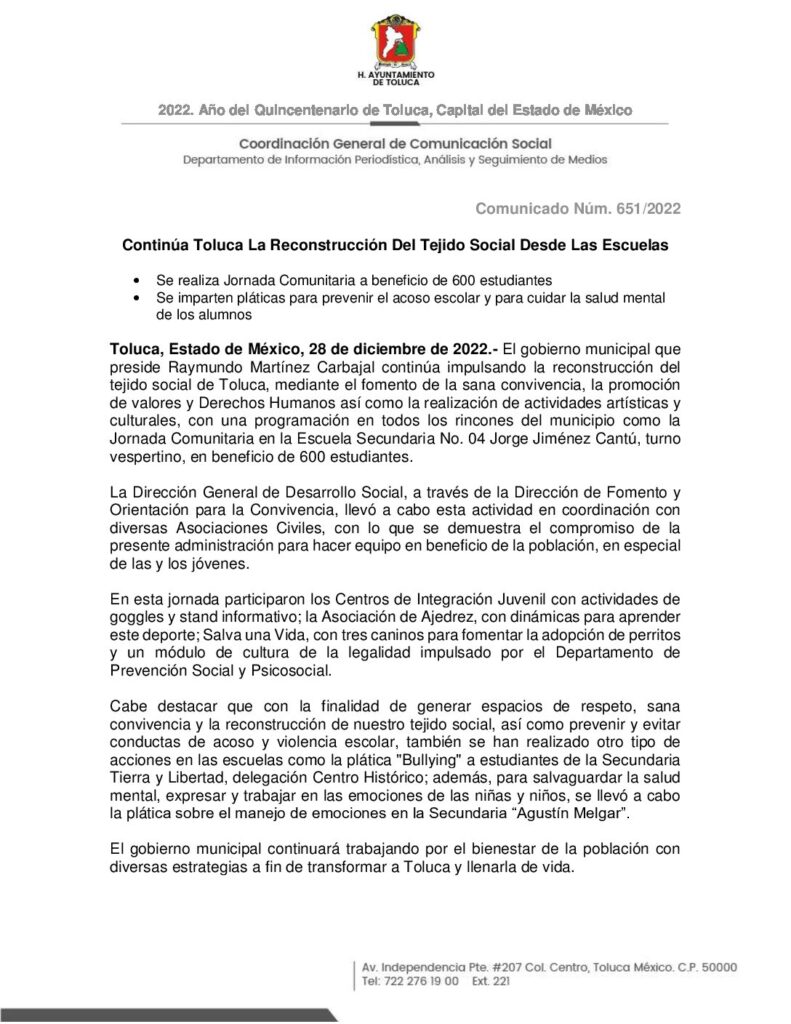 H. AYUNTAMIENTO DE TOLUCA

2022. Año del Quincentenario de Toluca, Capital del Estado de México

Coordinación General de Comunicación Social
Departamento de Información Periodística, Análisis y Seguimiento de Medios

Comunicado Núm. 651/2022

Continúa Toluca La Reconstrucción Del Tejido Social Desde Las Escuelas

• Se realiza Jornada Comunitaria a beneficio de 600 estudiantes
• Se imparten pláticas para prevenir el acoso escolar y para cuidar la salud mental de los alumnos

Toluca, Estado de México, 28 de diciembre de 2022.- El gobierno municipal que preside Raymundo Martínez Carbajal continúa impulsando la reconstrucción del tejido social de Toluca, mediante el fomento de la sana convivencia, la promoción de valores y Derechos Humanos así como la realización de actividades artísticas y culturales, con una programación en todos los rincones del municipio como la Jornada Comunitaria en la Escuela Secundaria No. 04 Jorge Jiménez Cantú, turno vespertino, en beneficio de 600 estudiantes.

La Dirección General de Desarrollo Social, a través de la Dirección de Fomento y Orientación para la Convivencia, llevó a cabo esta actividad en coordinación con diversas Asociaciones Civiles, con lo que se demuestra el compromiso de la presente administración para hacer equipo en beneficio de la población, en especial de las y los jóvenes.

En esta jornada participaron los Centros de Integración Juvenil con actividades de goggles y stand informativo; la Asociación de Ajedrez, con dinámicas para aprender este deporte; Salva una Vida, con tres caninos para fomentar la adopción de perritos y un módulo de cultura de la legalidad impulsado por el Departamento de Prevención Social y Psicosocial.

Cabe destacar que con la finalidad de generar espacios de respeto, sana convivencia y la reconstrucción de nuestro tejido social, así como prevenir y evitar conductas de acoso y violencia escolar, también se han realizado otro tipo de acciones en las escuelas como la plática "Bullying" a estudiantes de la Secundaria Tierra y Libertad, delegación Centro Histórico; además, para salvaguardar la salud mental, expresar y trabajar en las emociones de las niñas y niños, se llevó a cabo la plática sobre el manejo de emociones en la Secundaria “Agustín Melgar”.

El gobierno municipal continuará trabajando por el bienestar de la población con diversas estrategias a fin de transformar a Toluca y llenarla de vida.

Av. Independencia Pte. #207 Col. Centro, Toluca México. C.P. 50000
Tel: 722 276 19 00 Ext. 221